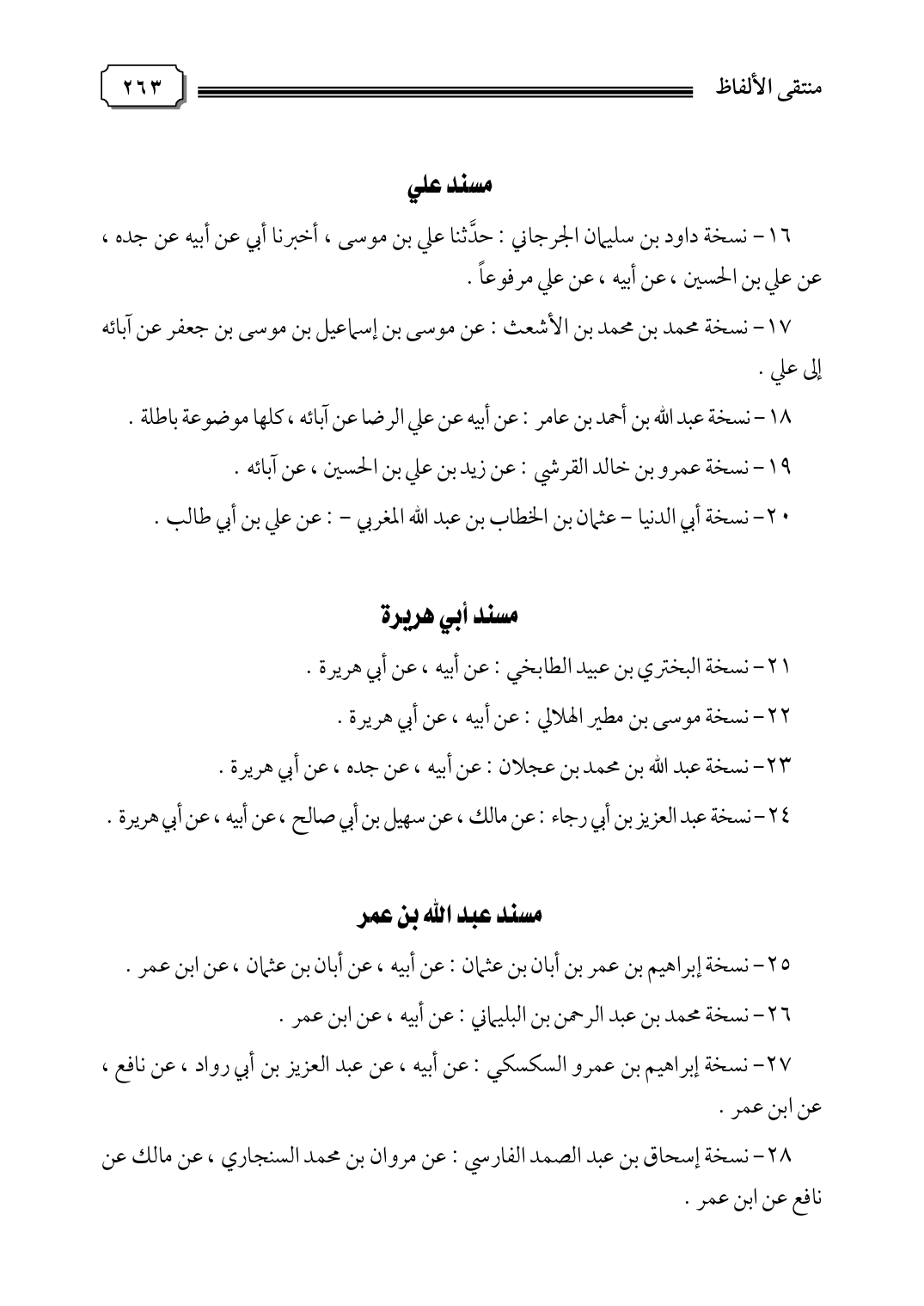 منتقى الألفاظ ٢٦٣

مسند علي

١٦ – نسخة داود بن سليمان الجرجاني : حدَّثنا علي بن موسى ، أخبرنا أبي عن أبيه عن جده ، عن علي بن الحسين ، عن أبيه ، عن علي مرفوعاً .

١٧ – نسخة محمد بن محمد بن الأشعث : عن موسى بن إسماعيل بن موسى بن جعفر عن آبائه إلى علي .

١٨ – نسخة عبد الله بن أحمد بن عامر : عن أبيه عن علي الرضا عن آبائه ، كلها موضوعة باطلة .

١٩ – نسخة عمرو بن خالد القرشي : عن زيد بن علي بن الحسين ، عن آبائه .

٢٠ – نسخة أبي الدنيا – عثمان بن الخطاب بن عبد الله المغربي – : عن علي بن أبي طالب .

مسند أبي هريرة

٢١ – نسخة البختري بن عبيد الطابخي : عن أبيه ، عن أبي هريرة .

٢٢ – نسخة موسى بن مطير الهلالي : عن أبيه ، عن أبي هريرة .

٢٣ – نسخة عبد الله بن محمد بن عجلان : عن أبيه ، عن جده ، عن أبي هريرة .

٢٤ – نسخة عبد العزيز بن أبي رجاء : عن مالك ، عن سهيل بن أبي صالح ، عن أبيه ، عن أبي هريرة .

مسند عبد الله بن عمر

٢٥ – نسخة إبراهيم بن عمر بن أبان بن عثمان : عن أبيه ، عن أبان بن عثمان ، عن ابن عمر .

٢٦ – نسخة محمد بن عبد الرحمن بن البليماني : عن أبيه ، عن ابن عمر .

٢٧ – نسخة إبراهيم بن عمرو السكسكي : عن أبيه ، عن عبد العزيز بن أبي رواد ، عن نافع ، عن ابن عمر .

٢٨ – نسخة إسحاق بن عبد الصمد الفارسي : عن مروان بن محمد السنجاري ، عن مالك عن نافع عن ابن عمر .